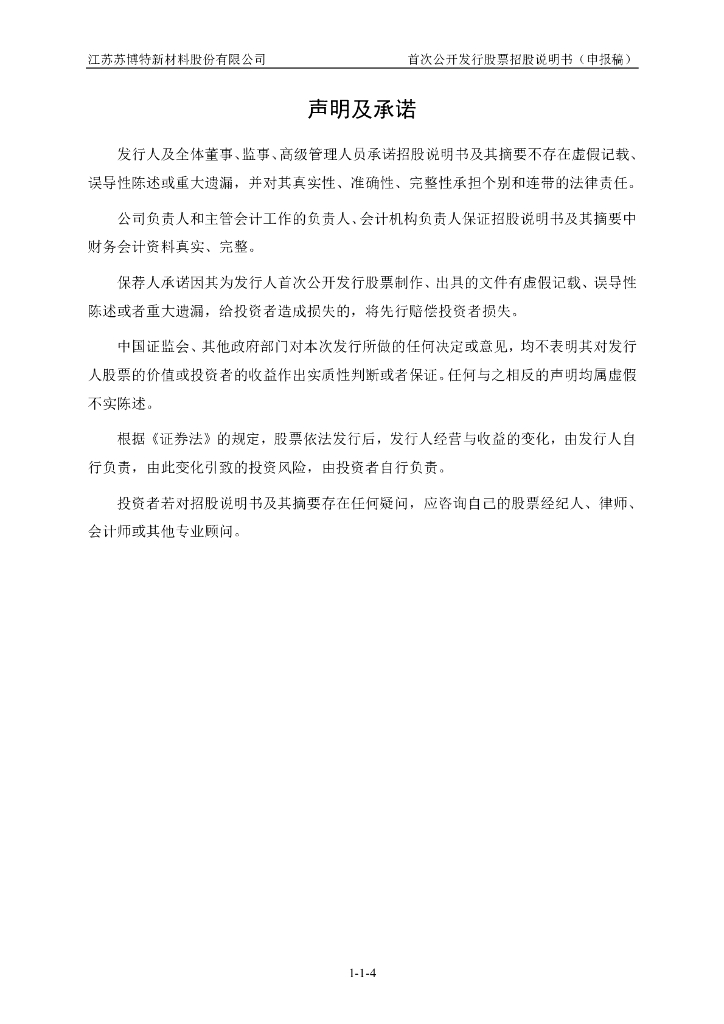 江苏苏博特新材料股份有限公司　　首次公开发行股票招股说明书（申报稿）

声明及承诺

发行人及全体董事、监事、高级管理人员承诺招股说明书及其摘要不存在虚假记载、误导性陈述或重大遗漏，并对其真实性、准确性、完整性承担个别和连带的法律责任。

公司负责人和主管会计工作的负责人、会计机构负责人保证招股说明书及其摘要中财务会计资料真实、完整。

保荐人承诺因其为发行人首次公开发行股票制作、出具的文件有虚假记载、误导性陈述或者重大遗漏，给投资者造成损失的，将先行赔偿投资者损失。

中国证监会、其他政府部门对本次发行所做的任何决定或意见，均不表明其对发行人股票的价值或投资者的收益作出实质性判断或者保证。任何与之相反的声明均属虚假不实陈述。

根据《证券法》的规定，股票依法发行后，发行人经营与收益的变化，由发行人自行负责，由此变化引致的投资风险，由投资者自行负责。

投资者若对招股说明书及其摘要存在任何疑问，应咨询自己的股票经纪人、律师、会计师或其他专业顾问。

1-1-4